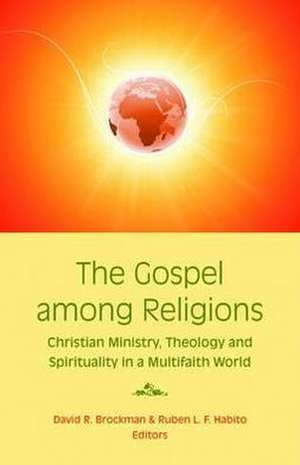 The Gospel among Religions

Christian Ministry, Theology and Spirituality in a Multifaith World

David R. Brockman & Ruben L. F. Habito
Editors